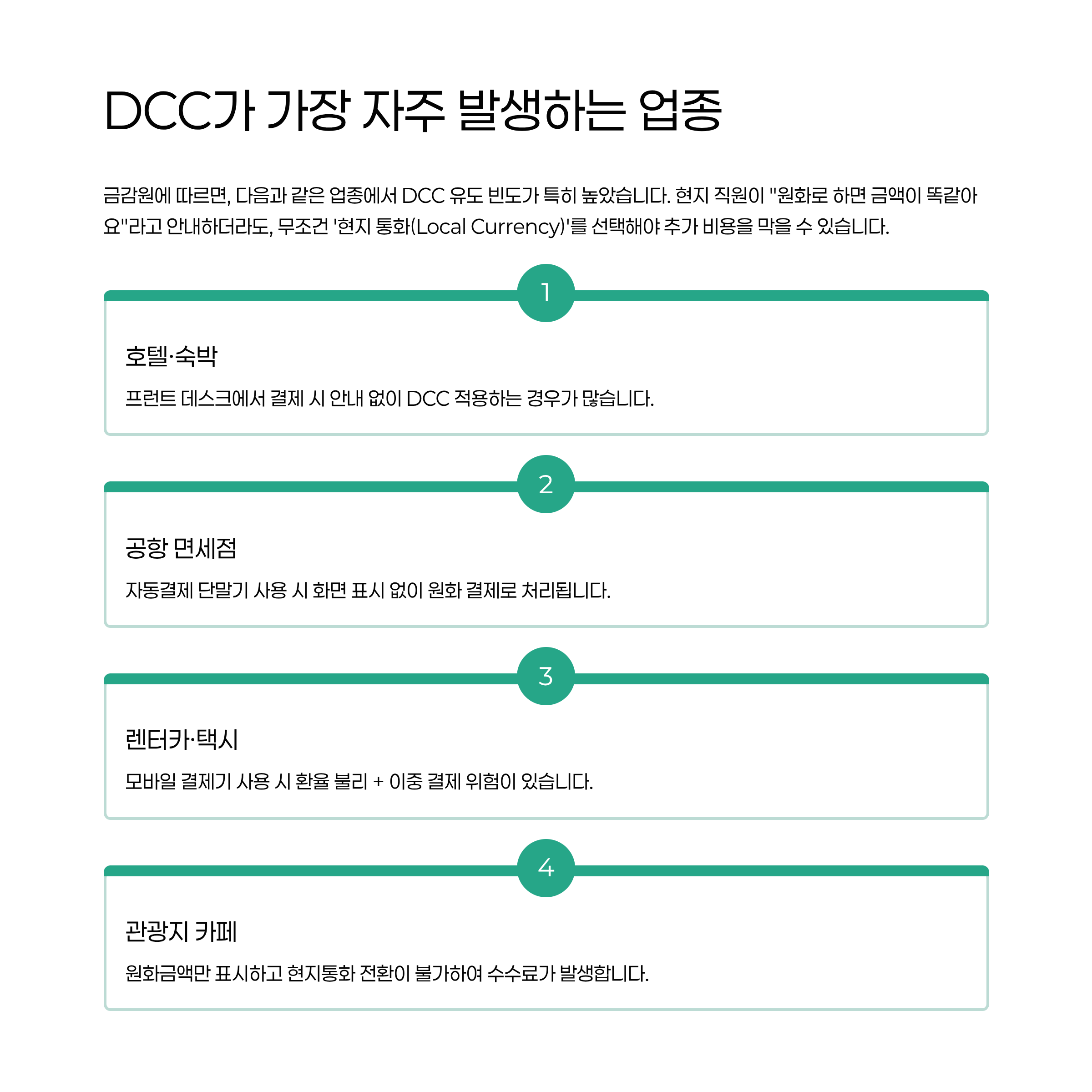 DCC가 가장 자주 발생하는 업종

금감원에 따르면, 다음과 같은 업종에서 DCC 유도 빈도가 특히 높았습니다. 현지 직원이 "원화로 하면 금액이 똑같아요"라고 안내하더라도, 무조건 '현지 통화(Local Currency)'를 선택해야 추가 비용을 막을 수 있습니다.

1

호텔·숙박

프런트 데스크에서 결제 시 안내 없이 DCC 적용하는 경우가 많습니다.

2

공항 면세점

자동결제 단말기 사용 시 화면 표시 없이 원화 결제로 처리됩니다.

3

렌터카·택시

모바일 결제기 사용 시 환율 불리 + 이중 결제 위험이 있습니다.

4

관광지 카페

원화금액만 표시하고 현지통화 전환이 불가하여 수수료가 발생합니다.